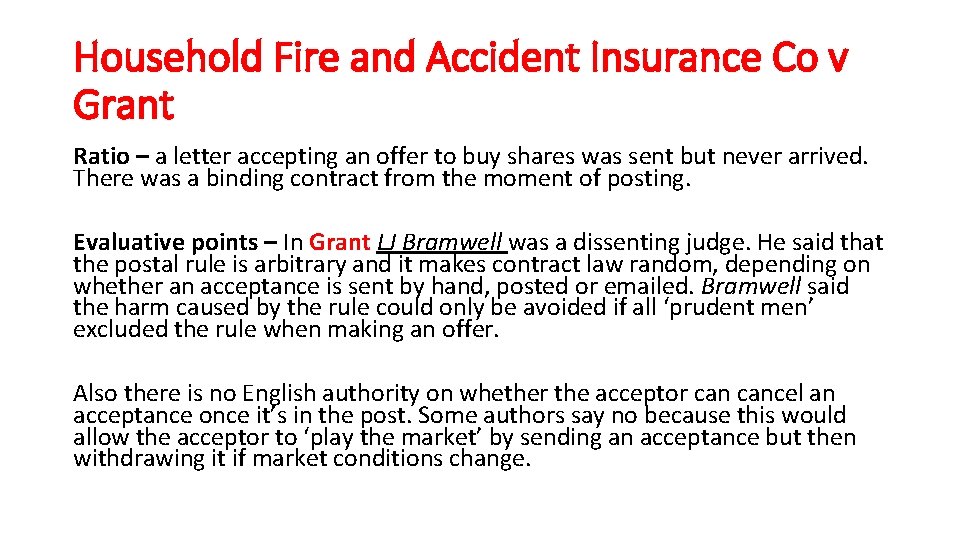 Household Fire and Accident Insurance Co v Grant

Ratio – a letter accepting an offer to buy shares was sent but never arrived. There was a binding contract from the moment of posting.

Evaluative points – In Grant LJ Bramwell was a dissenting judge. He said that the postal rule is arbitrary and it makes contract law random, depending on whether an acceptance is sent by hand, posted or emailed. Bramwell said the harm caused by the rule could only be avoided if all 'prudent men' excluded the rule when making an offer.

Also there is no English authority on whether the acceptor can cancel an acceptance once it's in the post. Some authors say no because this would allow the acceptor to 'play the market' by sending an acceptance but then withdrawing it if market conditions change.